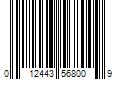 0 12443 56800 9